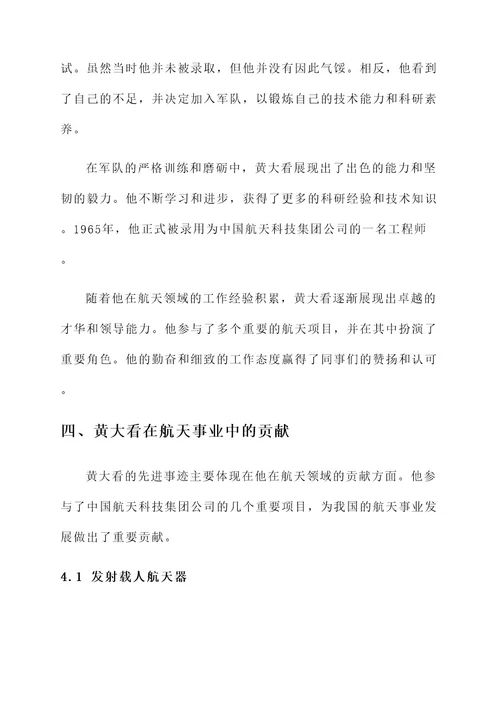 试。虽然当时他并未被录取，但他并没有因此气馁。相反，他看到了自己的不足，并决定加入军队，以锻炼自己的技术能力和科研素养。

在军队的严格训练和磨砺中，黄大看展现出了出色的能力和坚韧的毅力。他不断学习和进步，获得了更多的科研经验和技术知识。1965年，他正式被录用为中国航天科技集团公司的一名工程师。

随着他在航天领域的工作经验积累，黄大看逐渐展现出卓越的才华和领导能力。他参与了多个重要的航天项目，并在其中扮演了重要角色。他的勤奋和细致的工作态度赢得了同事们的赞扬和认可。

四、黄大看在航天事业中的贡献

黄大看的先进事迹主要体现在他在航天领域的贡献方面。他参与了中国航天科技集团公司的几个重要项目，为我国的航天事业发展做出了重要贡献。

4.1 发射载人航天器